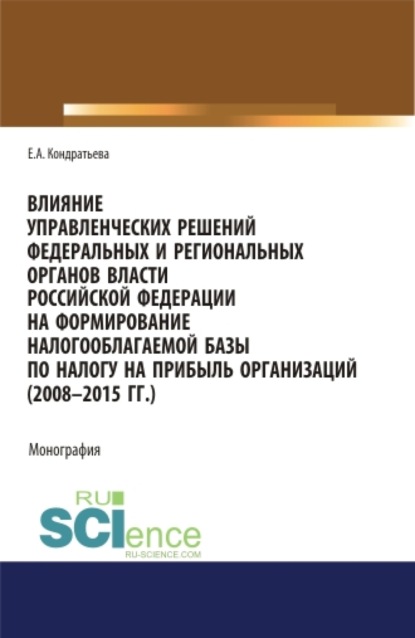 Е.А. Кондратьева

ВЛИЯНИЕ УПРАВЛЕНЧЕСКИХ РЕШЕНИЙ ФЕДЕРАЛЬНЫХ И РЕГИОНАЛЬНЫХ ОРГАНОВ ВЛАСТИ РОССИЙСКОЙ ФЕДЕРАЦИИ НА ФОРМИРОВАНИЕ НАЛОГООБЛАГАЕМОЙ БАЗЫ ПО НАЛОГУ НА ПРИБЫЛЬ ОРГАНИЗАЦИЙ (2008–2015 ГГ.)

Монография

RU SCIence
RU-SCIENCE.COM